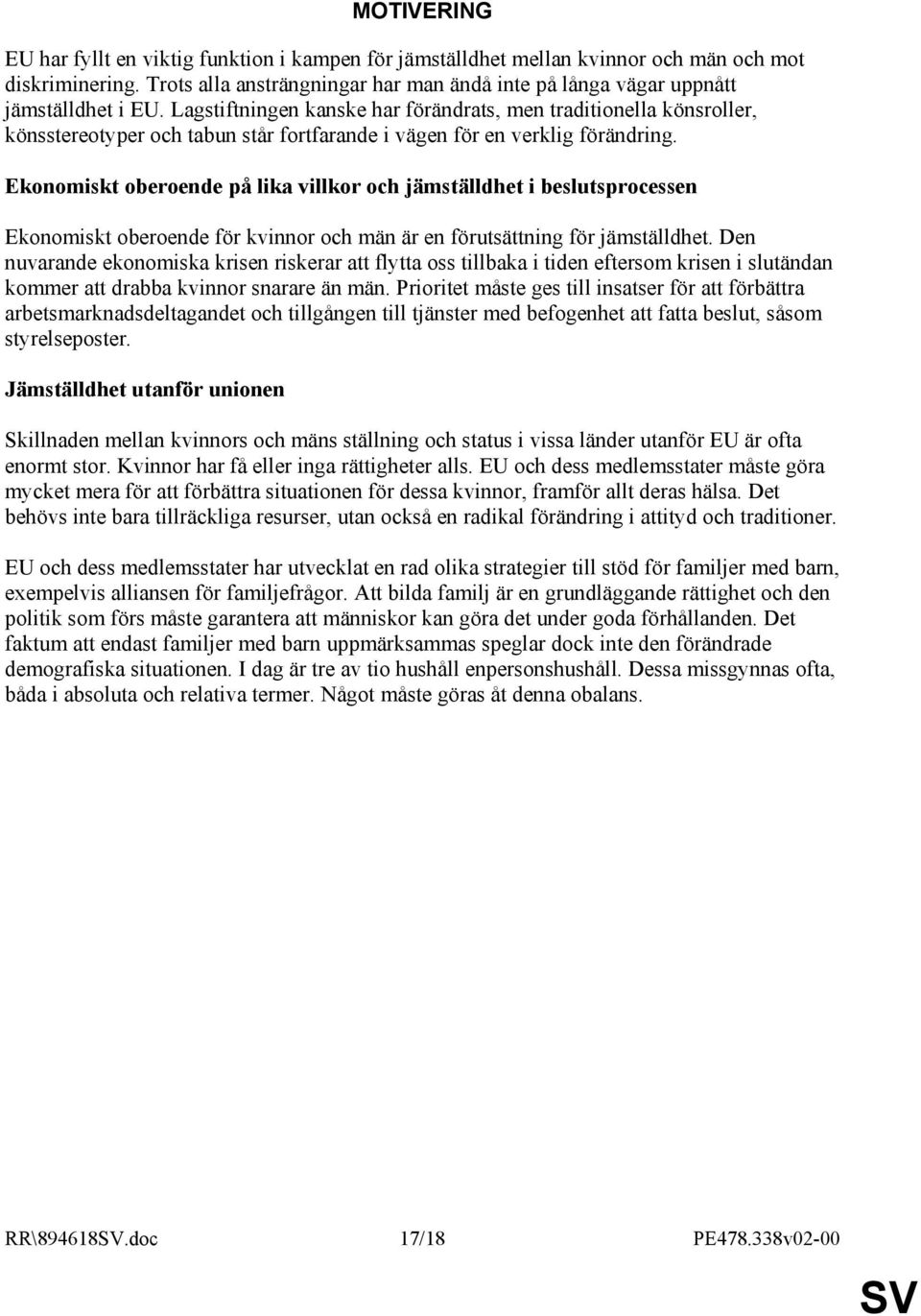 MOTIVERING

EU har fyllt en viktig funktion i kampen för jämställdhet mellan kvinnor och män och mot diskriminering. Trots alla ansträngningar har man ändå inte på långa vägar uppnått jämställdhet i EU. Lagstiftningen kanske har förändrats, men traditionella könsroller, könsstereotyper och tabun står fortfarande i vägen för en verklig förändring.

Ekonomiskt oberoende på lika villkor och jämställdhet i beslutsprocessen

Ekonomiskt oberoende för kvinnor och män är en förutsättning för jämställdhet. Den nuvarande ekonomiska krisen riskerar att flytta oss tillbaka i tiden eftersom krisen i slutändan kommer att drabba kvinnor snarare än män. Prioritet måste ges till insatser för att förbättra arbetsmarknadsdeltagandet och tillgången till tjänster med befogenhet att fatta beslut, såsom styrelseposter.

Jämställdhet utanför unionen

Skillnaden mellan kvinnors och mäns ställning och status i vissa länder utanför EU är ofta enormt stor. Kvinnor har få eller inga rättigheter alls. EU och dess medlemsstater måste göra mycket mera för att förbättra situationen för dessa kvinnor, framför allt deras hälsa. Det behövs inte bara tillräckliga resurser, utan också en radikal förändring i attityd och traditioner.

EU och dess medlemsstater har utvecklat en rad olika strategier till stöd för familjer med barn, exempelvis alliansen för familjefrågor. Att bilda familj är en grundläggande rättighet och den politik som förs måste garantera att människor kan göra det under goda förhållanden. Det faktum att endast familjer med barn uppmärksammas speglar dock inte den förändrade demografiska situationen. I dag är tre av tio hushåll enpersonshushåll. Dessa missgynnas ofta, båda i absoluta och relativa termer. Något måste göras åt denna obalans.

RR\894618SV.doc 17/18 PE478.338v02-00

SV